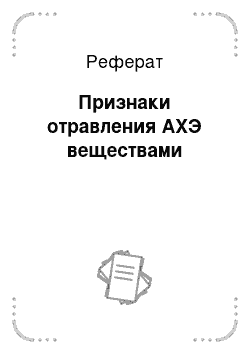 Реферат

Признаки отравления АХЭ веществами